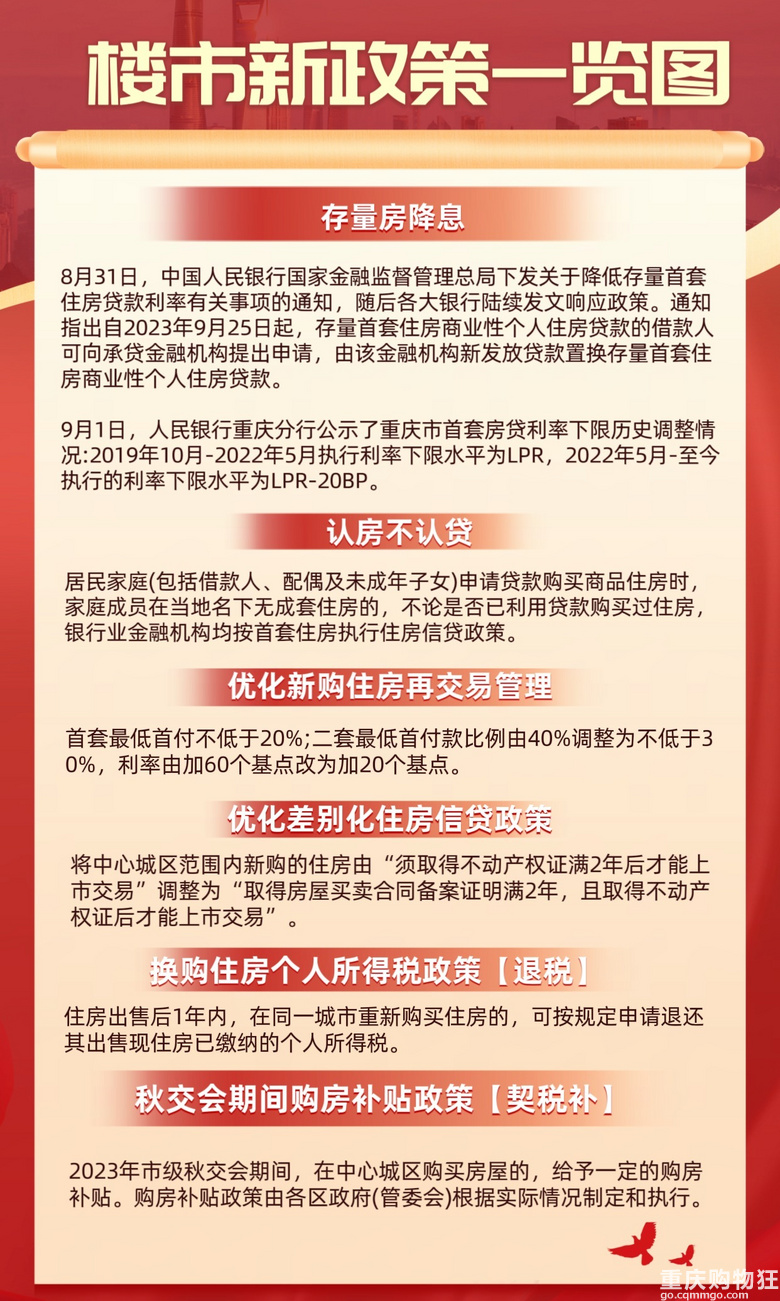 楼市新政策一览图

存量房降息

8月31日，中国人民银行国家金融监督管理总局下发关于降低存量首套住房贷款利率有关事项的通知，随后各大银行陆续发文响应政策。通知指出自2023年9月25日起，存量首套住房商业性个人住房贷款的借款人可向承贷金融机构提出申请，由该金融机构新发放贷款置换存量首套住房商业性个人住房贷款。

9月1日，人民银行重庆分行公示了重庆市首套房贷利率下限历史调整情况:2019年10月-2022年5月执行利率下限水平为LPR，2022年5月-至今执行的利率下限水平为LPR-20BP。

认房不认贷

居民家庭(包括借款人、配偶及未成年子女)申请贷款购买商品住房时，家庭成员在当地名下无成套住房的，不论是否已利用贷款购买过住房，银行业金融机构均按首套住房执行住房信贷政策。

优化新购住房再交易管理

首套最低首付不低于20%;二套最低首付款比例由40%调整为不低于30%，利率由加60个基点改为加20个基点。

优化差别化住房信贷政策

将中心城区范围内新购的住房由“须取得不动产权证满2年后才能上市交易”调整为“取得房屋买卖合同备案证明满2年，且取得不动产权证后才能上市交易”。

换购住房个人所得税政策【退税】

住房出售后1年内，在同一城市重新购买住房的，可按规定申请退还其出售现住房已缴纳的个人所得税。

秋交会期间购房补贴政策【契税补】

2023年市级秋交会期间，在中心城区购买房屋的，给予一定的购房补贴。购房补贴政策由各区政府(管委会)根据实际情况制定和执行。

重庆购物狂
go.cqmmgo.com